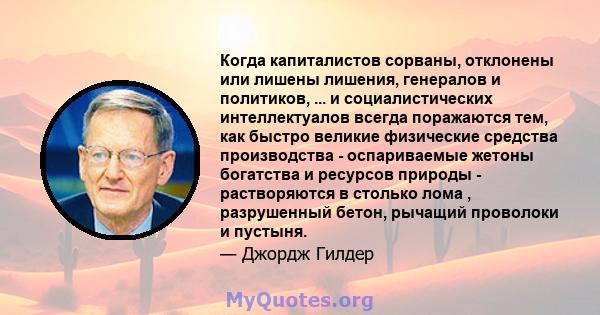 Когда капиталистов сорваны, отклонены или лишены лишения, генералов и политиков, ... и социалистических интеллектуалов всегда поражаются тем, как быстро великие физические средства производства - оспариваемые жетоны богатства и ресурсов природы - растворяются в столько лома , разрушенный бетон, рычащий проволоки и пустыня.

— Джордж Гилдер

MyQuotes.org